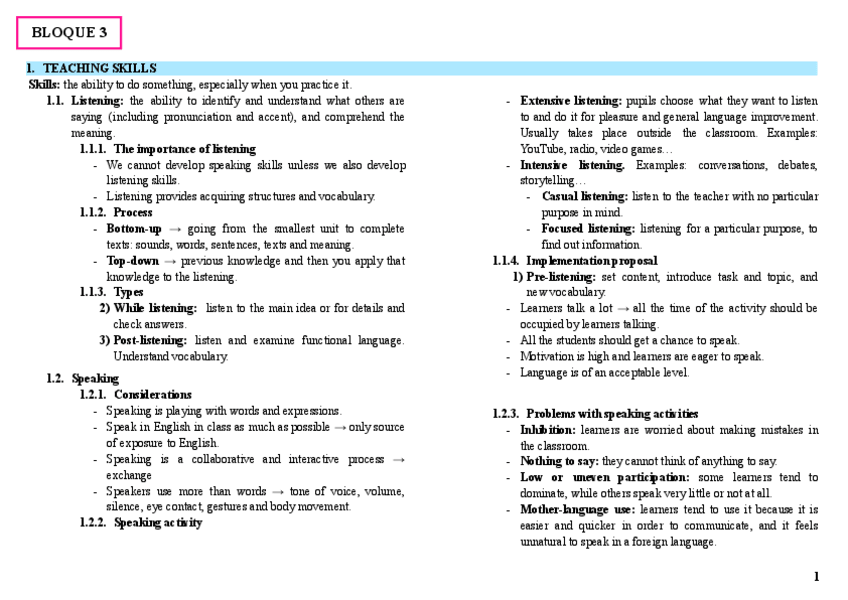 BLOQUE 3

1. TEACHING SKILLS

Skills: the ability to do something, especially when you practice it.

1.1. Listening: the ability to identify and understand what others are saying (including pronunciation and accent), and comprehend the meaning.

1.1.1. The importance of listening

- We cannot develop speaking skills unless we also develop listening skills.
- Listening provides acquiring structures and vocabulary.

1.1.2. Process

- Bottom-up → going from the smallest unit to complete texts: sounds, words, sentences, texts and meaning.
- Top-down → previous knowledge and then you apply that knowledge to the listening.

1.1.3. Types

2) While listening: listen to the main idea or for details and check answers.
3) Post-listening: listen and examine functional language. Understand vocabulary.

1.2. Speaking

1.2.1. Considerations

- Speaking is playing with words and expressions.
- Speak in English in class as much as possible → only source of exposure to English.
- Speaking is a collaborative and interactive process → exchange
- Speakers use more than words → tone of voice, volume, silence, eye contact, gestures and body movement.

1.2.2. Speaking activity

- Extensive listening: pupils choose what they want to listen to and do it for pleasure and general language improvement. Usually takes place outside the classroom. Examples: YouTube, radio, video games…
- Intensive listening. Examples: conversations, debates, storytelling…
  - Casual listening: listen to the teacher with no particular purpose in mind.
  - Focused listening: listening for a particular purpose, to find out information.

1.1.4. Implementation proposal

1) Pre-listening: set content, introduce task and topic, and new vocabulary.

- Learners talk a lot → all the time of the activity should be occupied by learners talking.
- All the students should get a chance to speak.
- Motivation is high and learners are eager to speak.
- Language is of an acceptable level.

1.2.3. Problems with speaking activities

- Inhibition: learners are worried about making mistakes in the classroom.
- Nothing to say: they cannot think of anything to say.
- Low or uneven participation: some learners tend to dominate, while others speak very little or not at all.
- Mother-language use: learners tend to use it because it is easier and quicker in order to communicate, and it feels unnatural to speak in a foreign language.

1